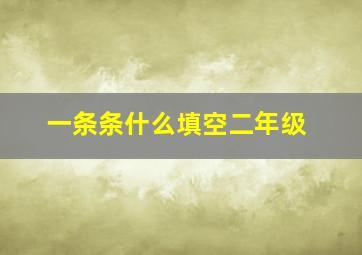 一条条什么填空二年级